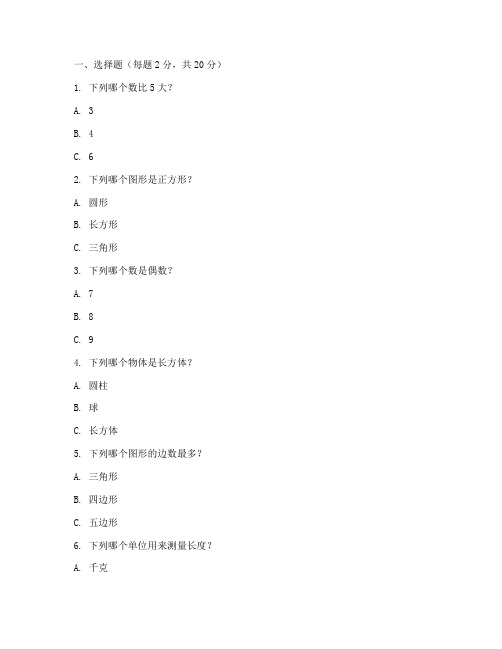 一、选择题（每题 2 分，共 20 分）

1. 下列哪个数比 5 大？

A. 3

B. 4

C. 6

2. 下列哪个图形是正方形？

A. 圆形

B. 长方形

C. 三角形

3. 下列哪个数是偶数？

A. 7

B. 8

C. 9

4. 下列哪个物体是长方体？

A. 圆柱

B. 球

C. 长方体

5. 下列哪个图形的边数最多？

A. 三角形

B. 四边形

C. 五边形

6. 下列哪个单位用来测量长度？

A. 千克